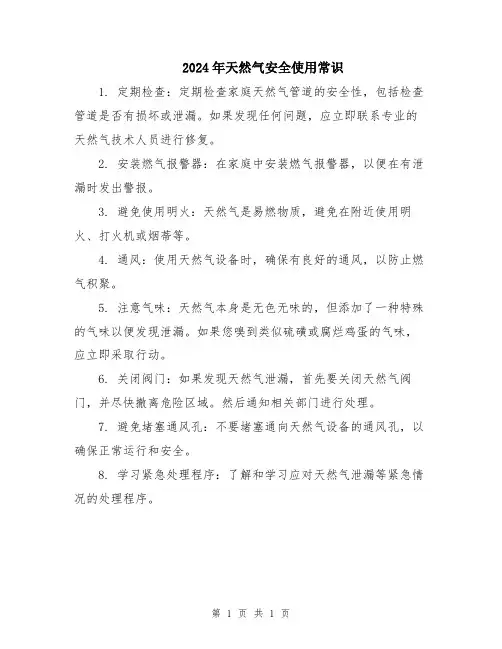 2024年天然气安全使用常识

1. 定期检查：定期检查家庭天然气管道的安全性，包括检查管道是否有损坏或泄漏。如果发现任何问题，应立即联系专业的天然气技术人员进行修复。

2. 安装燃气报警器：在家庭中安装燃气报警器，以便在有泄漏时发出警报。

3. 避免使用明火：天然气是易燃物质，避免在附近使用明火、打火机或烟蒂等。

4. 通风：使用天然气设备时，确保有良好的通风，以防止燃气积聚。

5. 注意气味：天然气本身是无色无味的，但添加了一种特殊的气味以便发现泄漏。如果您嗅到类似硫磺或腐烂鸡蛋的气味，应立即采取行动。

6. 关闭阀门：如果发现天然气泄漏，首先要关闭天然气阀门，并尽快撤离危险区域。然后通知相关部门进行处理。

7. 避免堵塞通风孔：不要堵塞通向天然气设备的通风孔，以确保正常运行和安全。

8. 学习紧急处理程序：了解和学习应对天然气泄漏等紧急情况的处理程序。

第 1 页 共 1 页